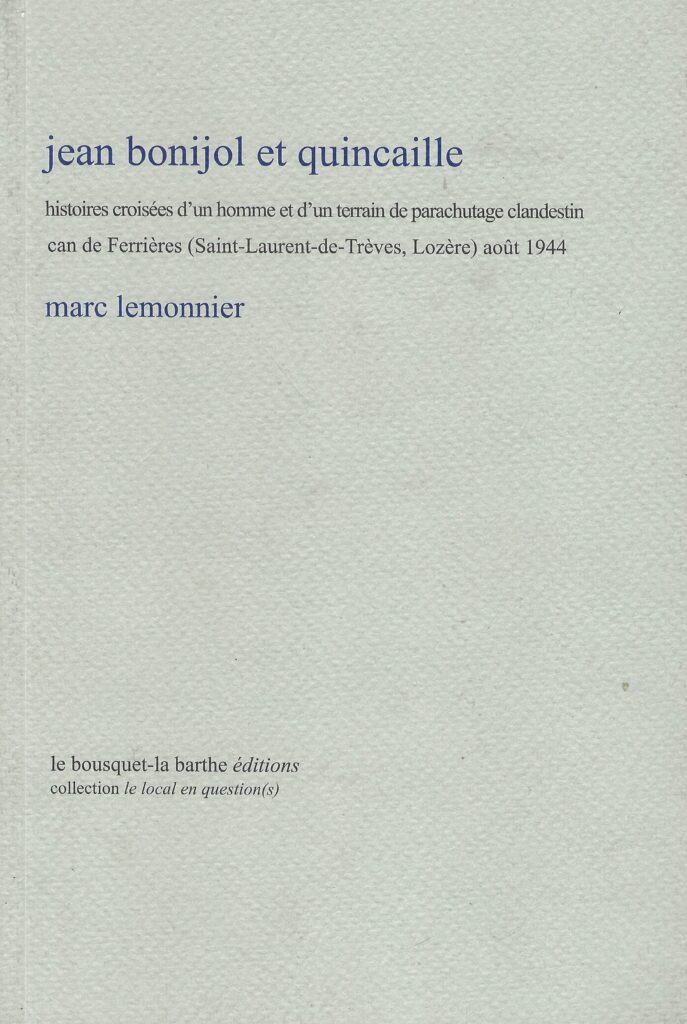 jean bonijol et quincaille

histoires croisées d'un homme et d'un terrain de parachutage clandestin
can de Ferrières (Saint-Laurent-de-Trèves, Lozère) août 1944

marc lemonnier

le bousquet-la barthe éditions
collection le local en question(s)